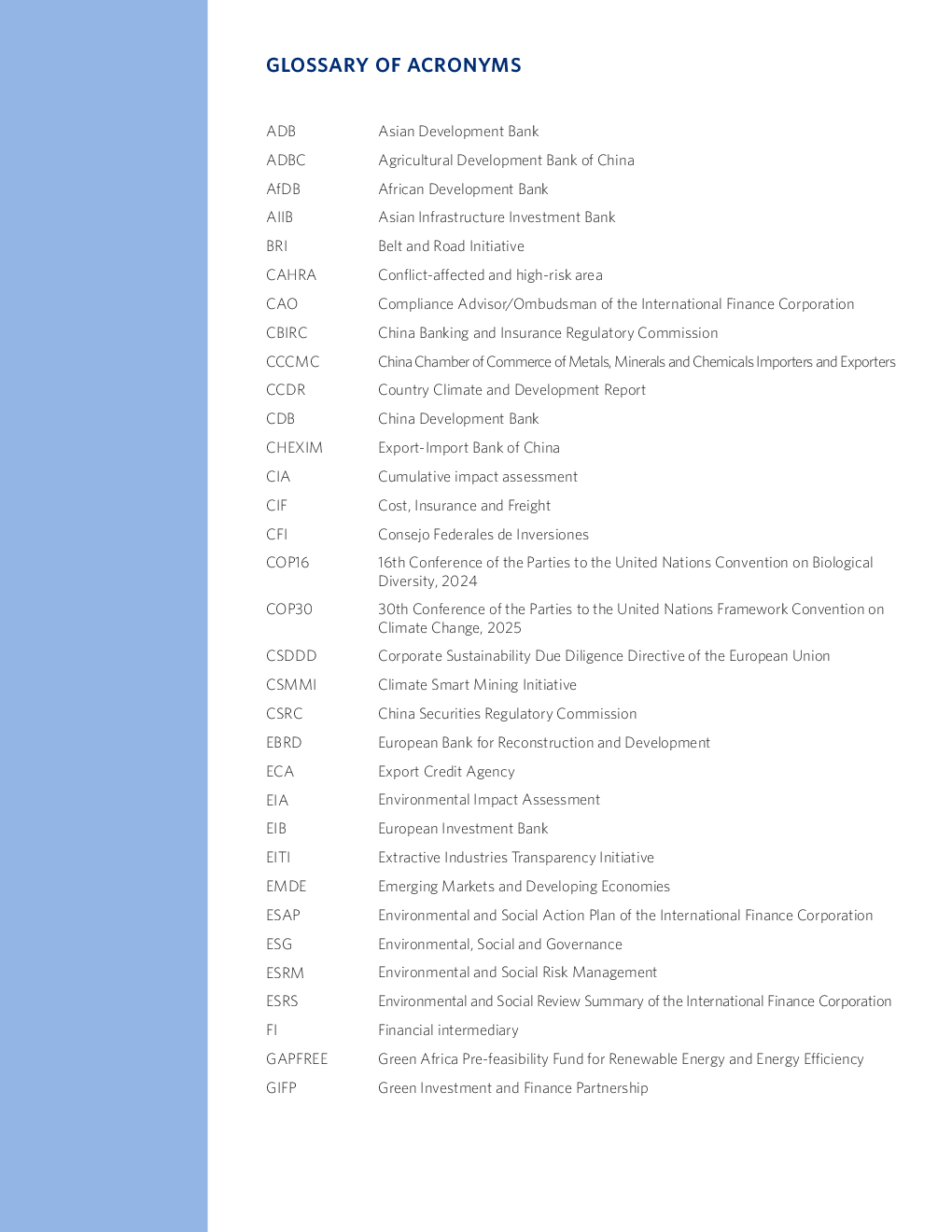 GLOSSARY OF ACRONYMS

ADB Asian Development Bank
ADBC Agricultural Development Bank of China
AfDB African Development Bank
AIIB Asian Infrastructure Investment Bank
BRI Belt and Road Initiative
CAHRA Conflict-affected and high-risk area
CAO Compliance Advisor/Ombudsman of the International Finance Corporation
CBIRC China Banking and Insurance Regulatory Commission
CCCMC China Chamber of Commerce of Metals, Minerals and Chemicals Importers and Exporters
CCDR Country Climate and Development Report
CDB China Development Bank
CHEXIM Export-Import Bank of China
CIA Cumulative impact assessment
CIF Cost, Insurance and Freight
CFI Consejo Federales de Inversiones
COP16 16th Conference of the Parties to the United Nations Convention on Biological Diversity, 2024
COP30 30th Conference of the Parties to the United Nations Framework Convention on Climate Change, 2025
CSDDD Corporate Sustainability Due Diligence Directive of the European Union
CSMMI Climate Smart Mining Initiative
CSRC China Securities Regulatory Commission
EBRD European Bank for Reconstruction and Development
ECA Export Credit Agency
EIA Environmental Impact Assessment
EIB European Investment Bank
EITI Extractive Industries Transparency Initiative
EMDE Emerging Markets and Developing Economies
ESAP Environmental and Social Action Plan of the International Finance Corporation
ESG Environmental, Social and Governance
ESRM Environmental and Social Risk Management
ESRS Environmental and Social Review Summary of the International Finance Corporation
FI Financial intermediary
GAPFREE Green Africa Pre-feasibility Fund for Renewable Energy and Energy Efficiency
GIFP Green Investment and Finance Partnership